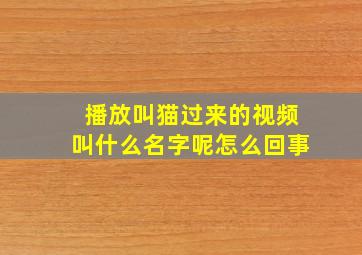 播放叫猫过来的视频
叫什么名字呢怎么回事